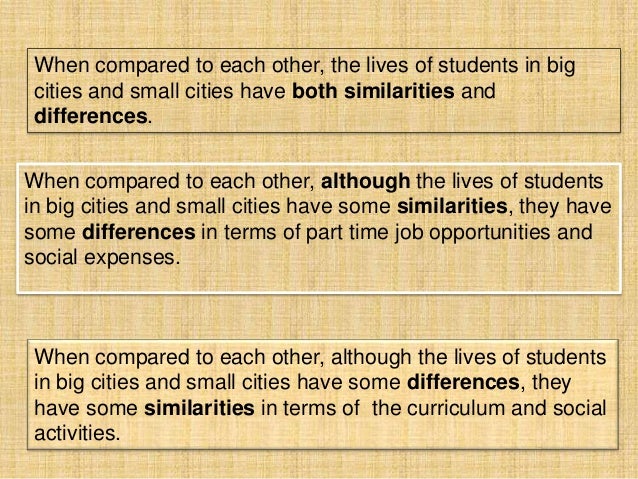 When compared to each other, the lives of students in big cities and small cities have both similarities and differences.

When compared to each other, although the lives of students in big cities and small cities have some similarities, they have some differences in terms of part time job opportunities and social expenses.

When compared to each other, although the lives of students in big cities and small cities have some differences, they have some similarities in terms of the curriculum and social activities.